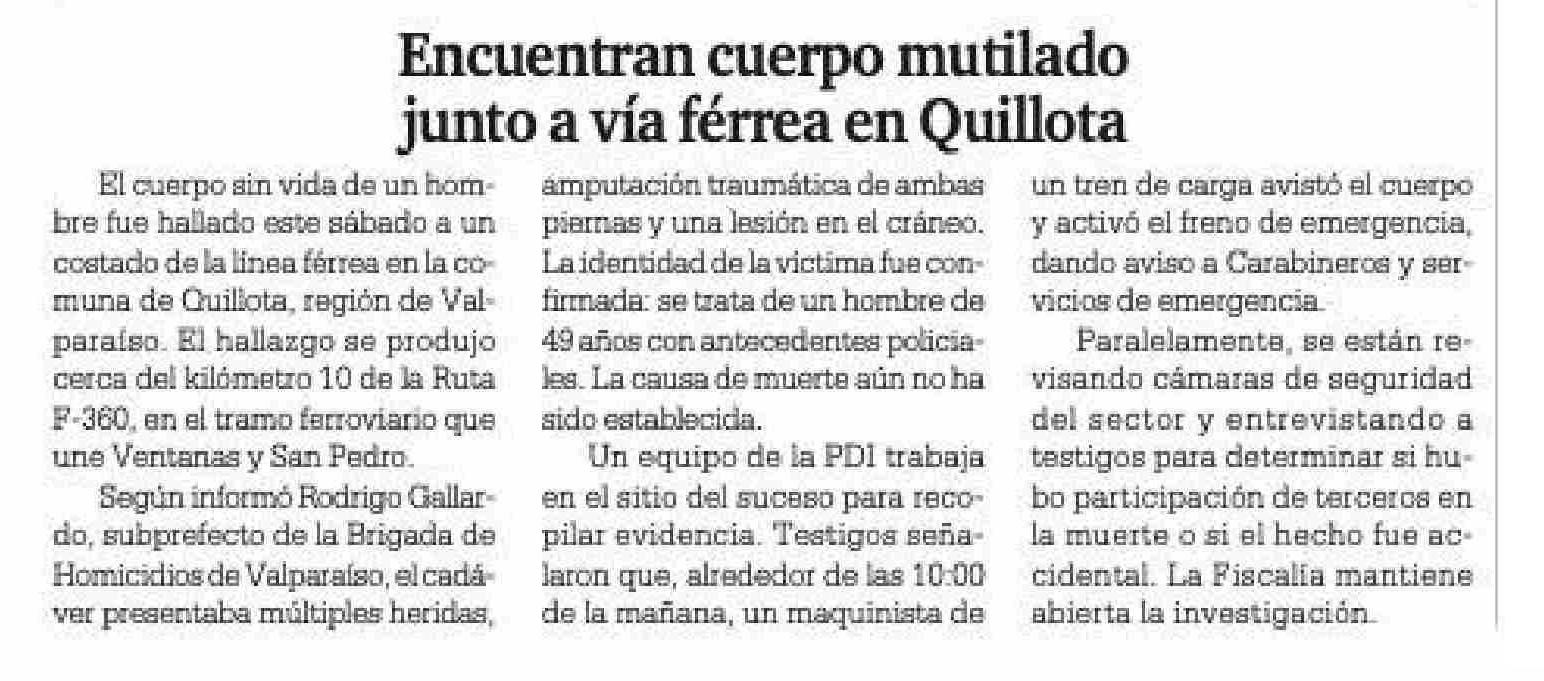 Encuentran cuerpo mutilado junto a vía férrea en Quillota

El cuerpo sin vida de un hombre fue hallado este sábado a un costado de la línea férrea en la comuna de Quillota, región de Valparaíso. El hallazgo se produjo cerca del kilómetro 10 de la Ruta F-360, en el tramo ferroviario que une Ventanas y San Pedro.

Según informó Rodrigo Gallardo, subprefecto de la Brigada de Homicidios de Valparaíso, el cadáver presentaba múltiples heridas, amputación traumática de ambas piernas y una lesión en el cráneo. La identidad de la víctima fue confirmada: se trata de un hombre de 49 años con antecedentes policiales. La causa de muerte aún no ha sido establecida.

Un equipo de la PDI trabaja en el sitio del suceso para recopilar evidencia. Testigos señalaron que, alrededor de las 10:00 de la mañana, un maquinista de un tren de carga avistó el cuerpo y activó el freno de emergencia, dando aviso a Carabineros y servicios de emergencia.

Paralelamente, se están revisando cámaras de seguridad del sector y entrevistando a testigos para determinar si hubo participación de terceros en la muerte o si el hecho fue accidental. La Fiscalía mantiene abierta la investigación.